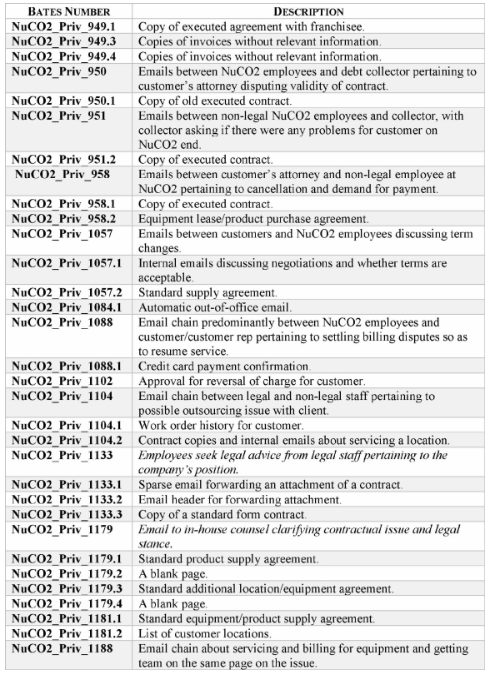 | BATES NUMBER | DESCRIPTION |
|---|---|
| NuCO2_Priv_949.1 | Copy of executed agreement with franchisee. |
| NuCO2_Priv_949.3 | Copies of invoices without relevant information. |
| NuCO2_Priv_949.4 | Copies of invoices without relevant information. |
| NuCO2_Priv_950 | Emails between NuCO2 employees and debt collector pertaining to customer's attorney disputing validity of contract. |
| NuCO2_Priv_950.1 | Copy of old executed contract. |
| NuCO2_Priv_951 | Emails between non-legal NuCO2 employees and collector, with collector asking if there were any problems for customer on NuCO2 end. |
| NuCO2_Priv_951.2 | Copy of executed contract. |
| NuCO2_Priv_958 | Emails between customer's attorney and non-legal employee at NuCO2 pertaining to cancellation and demand for payment. |
| NuCO2_Priv_958.1 | Copy of executed contract. |
| NuCO2_Priv_958.2 | Equipment lease/product purchase agreement. |
| NuCO2_Priv_1057 | Emails between customers and NuCO2 employees discussing term changes. |
| NuCO2_Priv_1057.1 | Internal emails discussing negotiations and whether terms are acceptable. |
| NuCO2_Priv_1057.2 | Standard supply agreement. |
| NuCO2_Priv_1084.1 | Automatic out-of-office email. |
| NuCO2_Priv_1088 | Email chain predominantly between NuCO2 employees and customer/customer rep pertaining to settling billing disputes so as to resume service. |
| NuCO2_Priv_1088.1 | Credit card payment confirmation. |
| NuCO2_Priv_1102 | Approval for reversal of charge for customer. |
| NuCO2_Priv_1104 | Email chain between legal and non-legal staff pertaining to possible outsourcing issue with client. |
| NuCO2_Priv_1104.1 | Work order history for customer. |
| NuCO2_Priv_1104.2 | Contract copies and internal emails about servicing a location. |
| NuCO2_Priv_1133 | Employees seek legal advice from legal staff pertaining to the company's position. |
| NuCO2_Priv_1133.1 | Sparse email forwarding an attachment of a contract. |
| NuCO2_Priv_1133.2 | Email header for forwarding attachment. |
| NuCO2_Priv_1133.3 | Copy of a standard form contract. |
| NuCO2_Priv_1179 | Email to in-house counsel clarifying contractual issue and legal stance. |
| NuCO2_Priv_1179.1 | Standard product supply agreement. |
| NuCO2_Priv_1179.2 | A blank page. |
| NuCO2_Priv_1179.3 | Standard additional location/equipment agreement. |
| NuCO2_Priv_1179.4 | A blank page. |
| NuCO2_Priv_1181.1 | Standard equipment/product supply agreement. |
| NuCO2_Priv_1181.2 | List of customer locations. |
| NuCO2_Priv_1188 | Email chain about servicing and billing for equipment and getting team on the same page on the issue. |